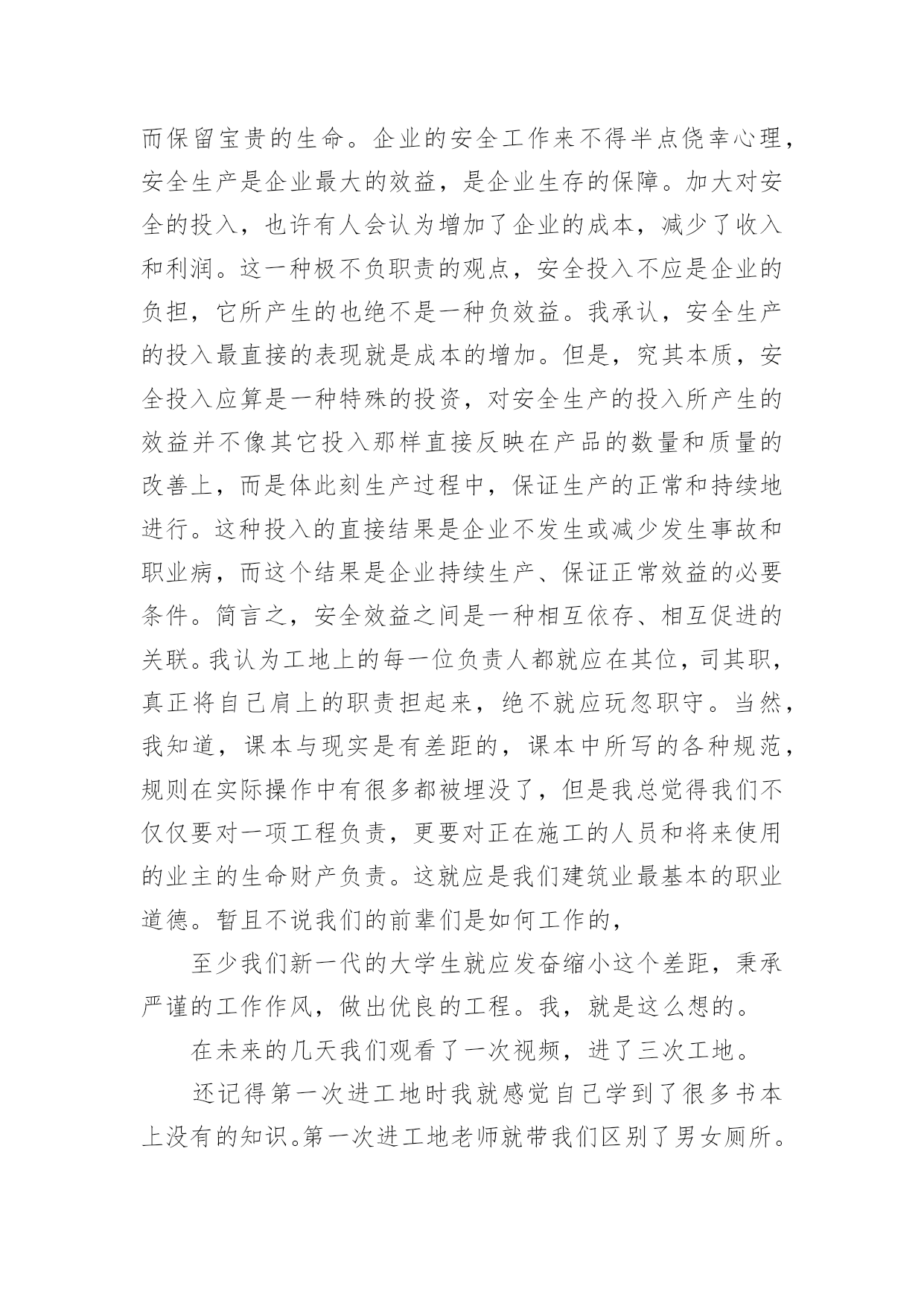 而保留宝贵的生命。企业的安全工作来不得半点侥幸心理，安全生产是企业最大的效益，是企业生存的保障。加大对安全的投入，也许有人会认为增加了企业的成本，减少了收入和利润。这一种极不负职责的观点，安全投入不应是企业的负担，它所产生的也绝不是一种负效益。我承认，安全生产的投入最直接的表现就是成本的增加。但是，究其本质，安全投入应算是一种特殊的投资，对安全生产的投入所产生的效益并不像其它投入那样直接反映在产品的数量和质量的改善上，而是体此刻生产过程中，保证生产的正常和持续地进行。这种投入的直接结果是企业不发生或减少发生事故和职业病，而这个结果是企业持续生产、保证正常效益的必要条件。简言之，安全效益之间是一种相互依存、相互促进的关联。我认为工地上的每一位负责人都就应在其位，司其职，真正将自己肩上的职责担起来，绝不就应玩忽职守。当然，我知道，课本与现实是有差距的，课本中所写的各种规范，规则在实际操作中有很多都被埋没了，但是我总觉得我们不仅仅要对一项工程负责，更要对正在施工的人员和将来使用的业主的生命财产负责。这就应是我们建筑业最基本的职业道德。暂且不说我们的前辈们是如何工作的，

至少我们新一代的大学生就应发奋缩小这个差距，秉承严谨的工作作风，做出优良的工程。我，就是这么想的。

在未来的几天我们观看了一次视频，进了三次工地。

还记得第一次进工地时我就感觉自己学到了很多书本上没有的知识。第一次进工地老师就带我们区别了男女厕所。